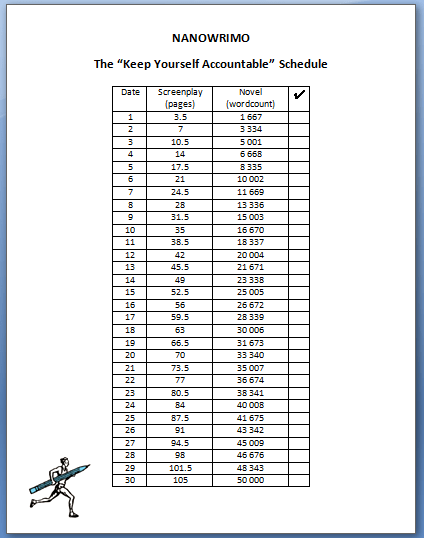 NANOWRIMO

The “Keep Yourself Accountable” Schedule

| Date | Screenplay (pages) | Novel (wordcount) | ✔ |
|---|---|---|---|
| 1 | 3.5 | 1 667 | |
| 2 | 7 | 3 334 | |
| 3 | 10.5 | 5 001 | |
| 4 | 14 | 6 668 | |
| 5 | 17.5 | 8 335 | |
| 6 | 21 | 10 002 | |
| 7 | 24.5 | 11 669 | |
| 8 | 28 | 13 336 | |
| 9 | 31.5 | 15 003 | |
| 10 | 35 | 16 670 | |
| 11 | 38.5 | 18 337 | |
| 12 | 42 | 20 004 | |
| 13 | 45.5 | 21 671 | |
| 14 | 49 | 23 338 | |
| 15 | 52.5 | 25 005 | |
| 16 | 56 | 26 672 | |
| 17 | 59.5 | 28 339 | |
| 18 | 63 | 30 006 | |
| 19 | 66.5 | 31 673 | |
| 20 | 70 | 33 340 | |
| 21 | 73.5 | 35 007 | |
| 22 | 77 | 36 674 | |
| 23 | 80.5 | 38 341 | |
| 24 | 84 | 40 008 | |
| 25 | 87.5 | 41 675 | |
| 26 | 91 | 43 342 | |
| 27 | 94.5 | 45 009 | |
| 28 | 98 | 46 676 | |
| 29 | 101.5 | 48 343 | |
| 30 | 105 | 50 000 | |